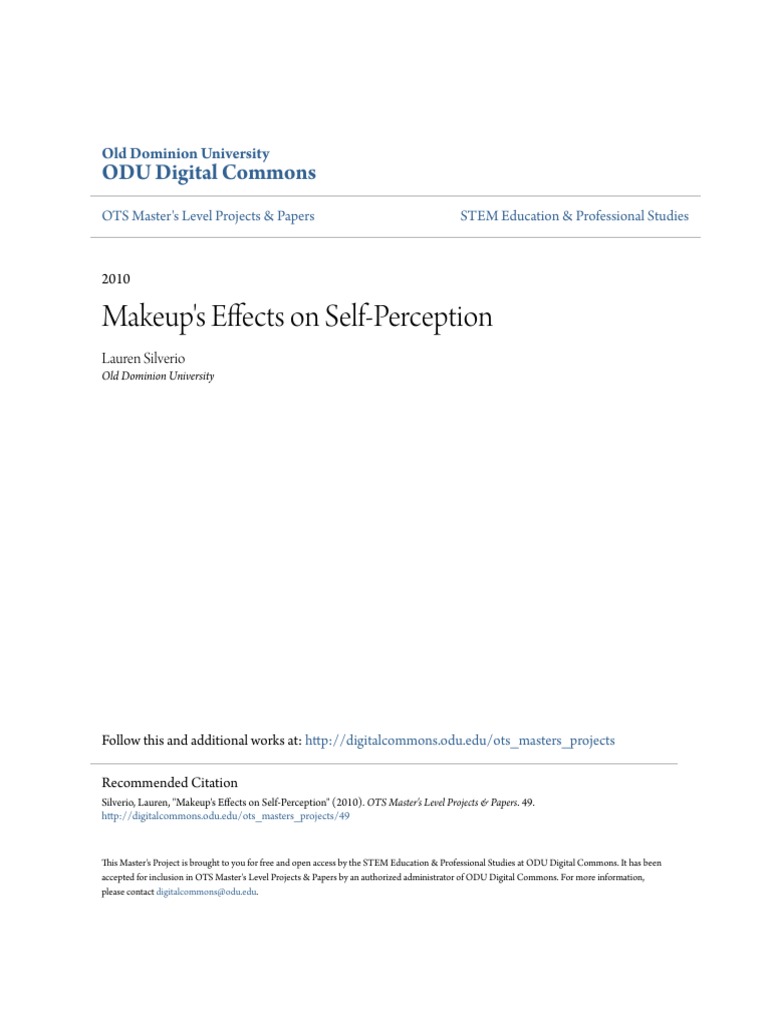 Old Dominion University
ODU Digital Commons

OTS Master's Level Projects & Papers

STEM Education & Professional Studies

2010

Makeup's Effects on Self-Perception

Lauren Silverio
Old Dominion University

Follow this and additional works at: http://digitalcommons.odu.edu/ots_masters_projects

Recommended Citation
Silverio, Lauren, "Makeup's Effects on Self-Perception" (2010). OTS Master's Level Projects & Papers. 49.
http://digitalcommons.odu.edu/ots_masters_projects/49

This Master's Project is brought to you for free and open access by the STEM Education & Professional Studies at ODU Digital Commons. It has been accepted for inclusion in OTS Master's Level Projects & Papers by an authorized administrator of ODU Digital Commons. For more information, please contact digitalcommons@odu.edu.